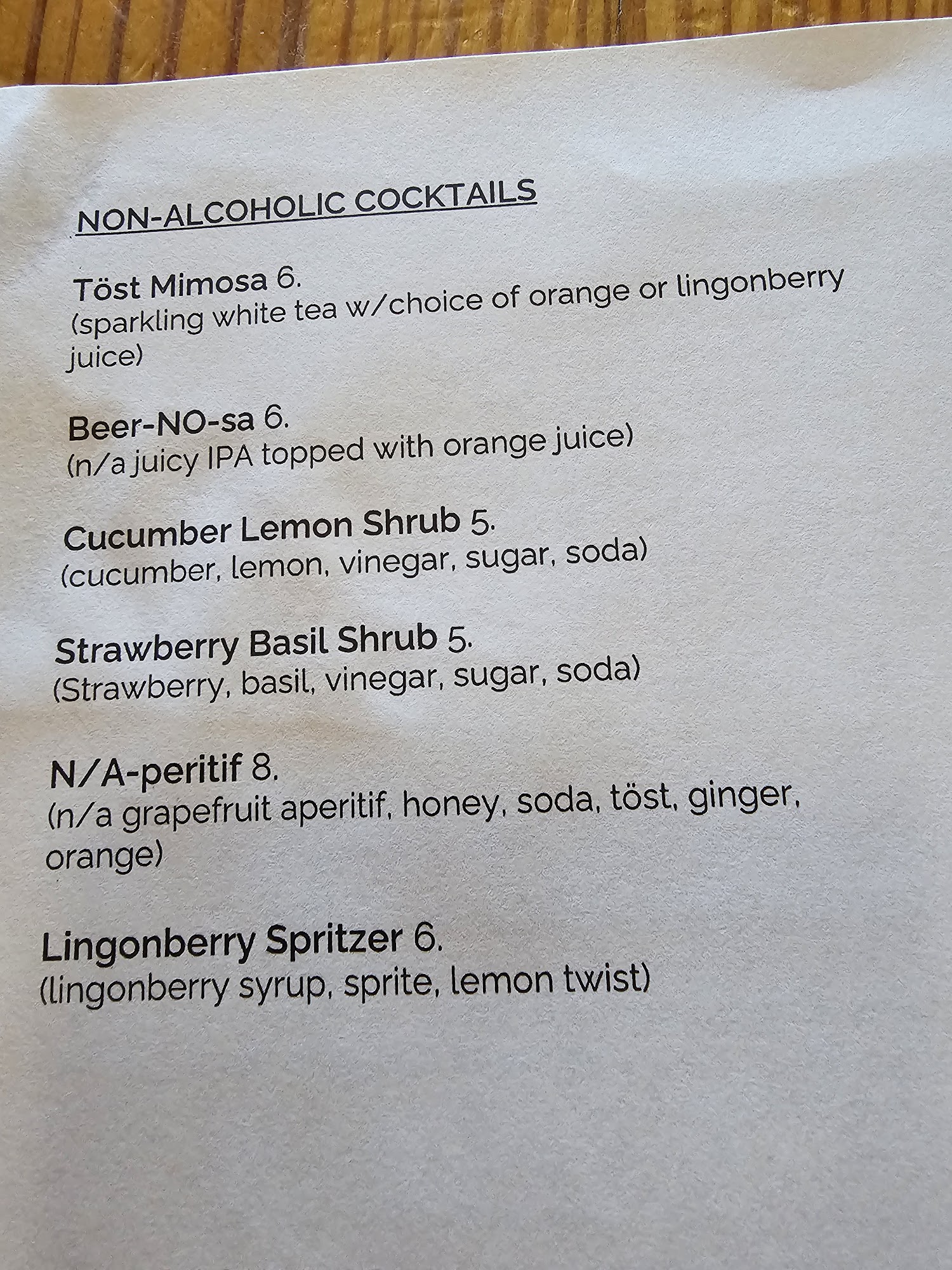 NON-ALCOHOLIC COCKTAILS

Töst Mimosa 6.
(sparkling white tea w/choice of orange or lingonberry juice)

Beer-NO-sa 6.
(n/a juicy IPA topped with orange juice)

Cucumber Lemon Shrub 5.
(cucumber, lemon, vinegar, sugar, soda)

Strawberry Basil Shrub 5.
(Strawberry, basil, vinegar, sugar, soda)

N/A-peritif 8.
(n/a grapefruit aperitif, honey, soda, töst, ginger, orange)

Lingonberry Spritzer 6.
(lingonberry syrup, sprite, lemon twist)